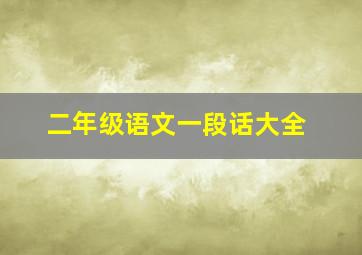 二年级语文一段话大全